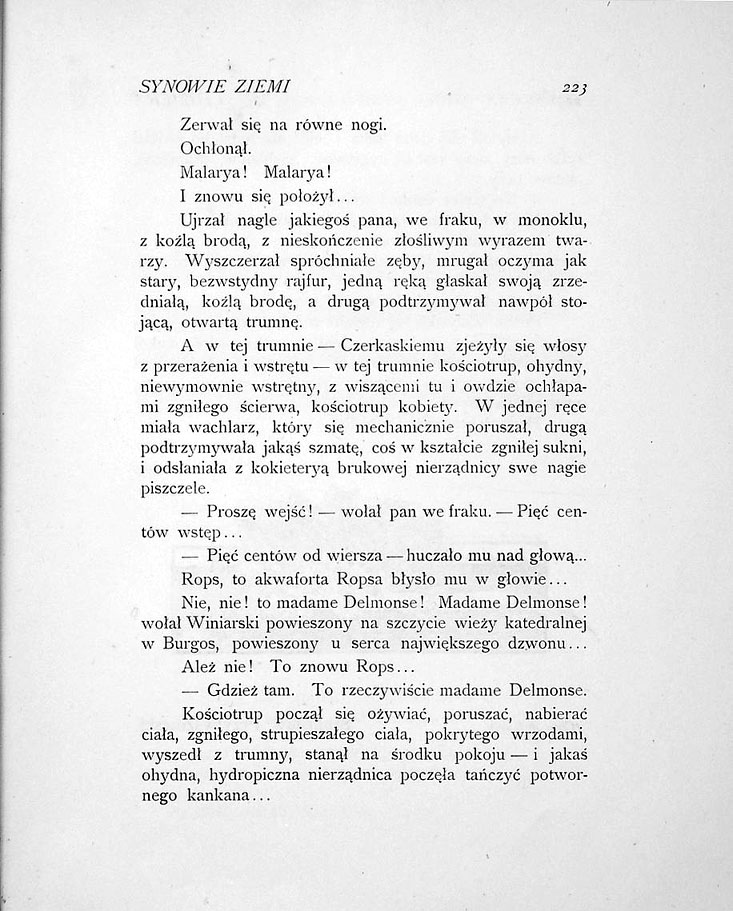 SYNOWIE ZIEMI 223

Zerwał się na równe nogi.

Ochłonął.

Malarya! Malarya!

I znowu się położył...

Ujrzał nagle jakiegoś pana, we fraku, w monoklu, z koźlą brodą, z nieskończenie złośliwym wyrazem twarzy. Wyszczerzał spróchniałe zęby, mrugał oczyma jak stary, bezwstydny rajfur, jedną ręką głaskał swoją zrzedniałą, koźlą brodę, a drugą podtrzymywał nawpół stojącą, otwartą trumnę.

A w tej trumnie — Czerkaskiemu zjeżyły się włosy z przerażenia i wstrętu — w tej trumnie kościotrup, ohydny, niewymownie wstrętny, z wiszącemi tu i owdzie ochłapami zgniłego ścierwa, kościotrup kobiety. W jednej ręce miała wachlarz, który się mechanicznie poruszał, drugą podtrzymywała jakąś szmatę, coś w kształcie zgniłej sukni, i odsłaniała z kokieteryą brukowej nierządnicy swe nagie piszczele.

— Proszę wejść! — wołał pan we fraku. — Pięć centów wstęp...

— Pięć centów od wiersza — huczało mu nad głową...

Rops, to akwaforta Ropsa błysło mu w głowie...

Nie, nie! to madame Delmonse! Madame Delmonse! wołał Winiarski powieszony na szczycie wieży katedralnej w Burgos, powieszony u serca największego dzwonu...

Ależ nie! To znowu Rops...

— Gdzież tam. To rzeczywiście madame Delmonse.

Kościotrup począł się ożywiać, poruszać, nabierać ciała, zgniłego, strupieszałego ciała, pokrytego wrzodami, wyszedł z trumny, stanął na środku pokoju — i jakaś ohydna, hydropiczna nierządnica poczęła tańczyć potwornego kankana...